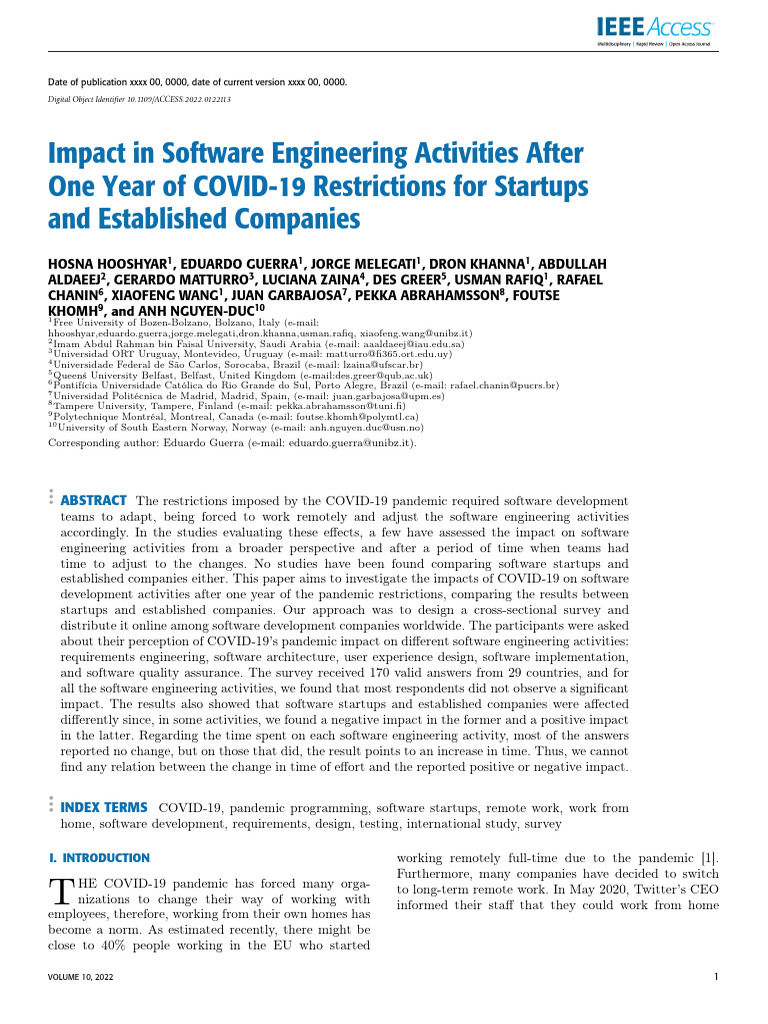 IEEE Access
Multidisciplinary | Rapid Review | Open Access Journal

Date of publication xxxx 00, 0000, date of current version xxxx 00, 0000.

Digital Object Identifier 10.1109/ACCESS.2022.0122113

Impact in Software Engineering Activities After One Year of COVID-19 Restrictions for Startups and Established Companies

HOSNA HOOSHYAR$^1$, EDUARDO GUERRA$^1$, JORGE MELEGATI$^1$, DRON KHANNA$^1$, ABDULLAH ALDAEEJ$^2$, GERARDO MATTURRO$^3$, LUCIANA ZAINA$^4$, DES GREER$^5$, USMAN RAFIQ$^1$, RAFAEL CHANIN$^6$, XIAOFENG WANG$^1$, JUAN GARBAJOSA$^7$, PEKKA ABRAHAMSSON$^8$, FOUTSE KHOMH$^9$, and ANH NGUYEN-DUC$^{10}$

$^1$Free University of Bozen-Bolzano, Bolzano, Italy (e-mail: hhooshyar,eduardo.guerra,jorge.melegati,dron.khanna,usman.rafiq, xiaofeng.wang@unibz.it)
$^2$Imam Abdul Rahman bin Faisal University, Saudi Arabia (e-mail: aaaldaeej@iau.edu.sa)
$^3$Universidad ORT Uruguay, Montevideo, Uruguay (e-mail: matturro@fi365.ort.edu.uy)
$^4$Universidade Federal de São Carlos, Sorocaba, Brazil (e-mail: lzaina@ufscar.br)
$^5$Queens University Belfast, Belfast, United Kingdom (e-mail:des.greer@qub.ac.uk)
$^6$Pontifícia Universidade Católica do Rio Grande do Sul, Porto Alegre, Brazil (e-mail: rafael.chanin@pucrs.br)
$^7$Universidad Politécnica de Madrid, Madrid, Spain, (e-mail: juan.garbajosa@upm.es)
$^8$Tampere University, Tampere, Finland (e-mail: pekka.abrahamsson@tuni.fi)
$^9$Polytechnique Montréal, Montreal, Canada (e-mail: foutse.khomh@polymtl.ca)
$^{10}$University of South Eastern Norway, Norway (e-mail: anh.nguyen.duc@usn.no)

Corresponding author: Eduardo Guerra (e-mail: eduardo.guerra@unibz.it).

ABSTRACT The restrictions imposed by the COVID-19 pandemic required software development teams to adapt, being forced to work remotely and adjust the software engineering activities accordingly. In the studies evaluating these effects, a few have assessed the impact on software engineering activities from a broader perspective and after a period of time when teams had time to adjust to the changes. No studies have been found comparing software startups and established companies either. This paper aims to investigate the impacts of COVID-19 on software development activities after one year of the pandemic restrictions, comparing the results between startups and established companies. Our approach was to design a cross-sectional survey and distribute it online among software development companies worldwide. The participants were asked about their perception of COVID-19's pandemic impact on different software engineering activities: requirements engineering, software architecture, user experience design, software implementation, and software quality assurance. The survey received 170 valid answers from 29 countries, and for all the software engineering activities, we found that most respondents did not observe a significant impact. The results also showed that software startups and established companies were affected differently since, in some activities, we found a negative impact in the former and a positive impact in the latter. Regarding the time spent on each software engineering activity, most of the answers reported no change, but on those that did, the result points to an increase in time. Thus, we cannot find any relation between the change in time of effort and the reported positive or negative impact.

INDEX TERMS COVID-19, pandemic programming, software startups, remote work, work from home, software development, requirements, design, testing, international study, survey

I. INTRODUCTION

THE COVID-19 pandemic has forced many organizations to change their way of working with employees, therefore, working from their own homes has become a norm. As estimated recently, there might be close to 40% people working in the EU who started working remotely full-time due to the pandemic [1]. Furthermore, many companies have decided to switch to long-term remote work. In May 2020, Twitter's CEO informed their staff that they could work from home

VOLUME 10, 2022

1